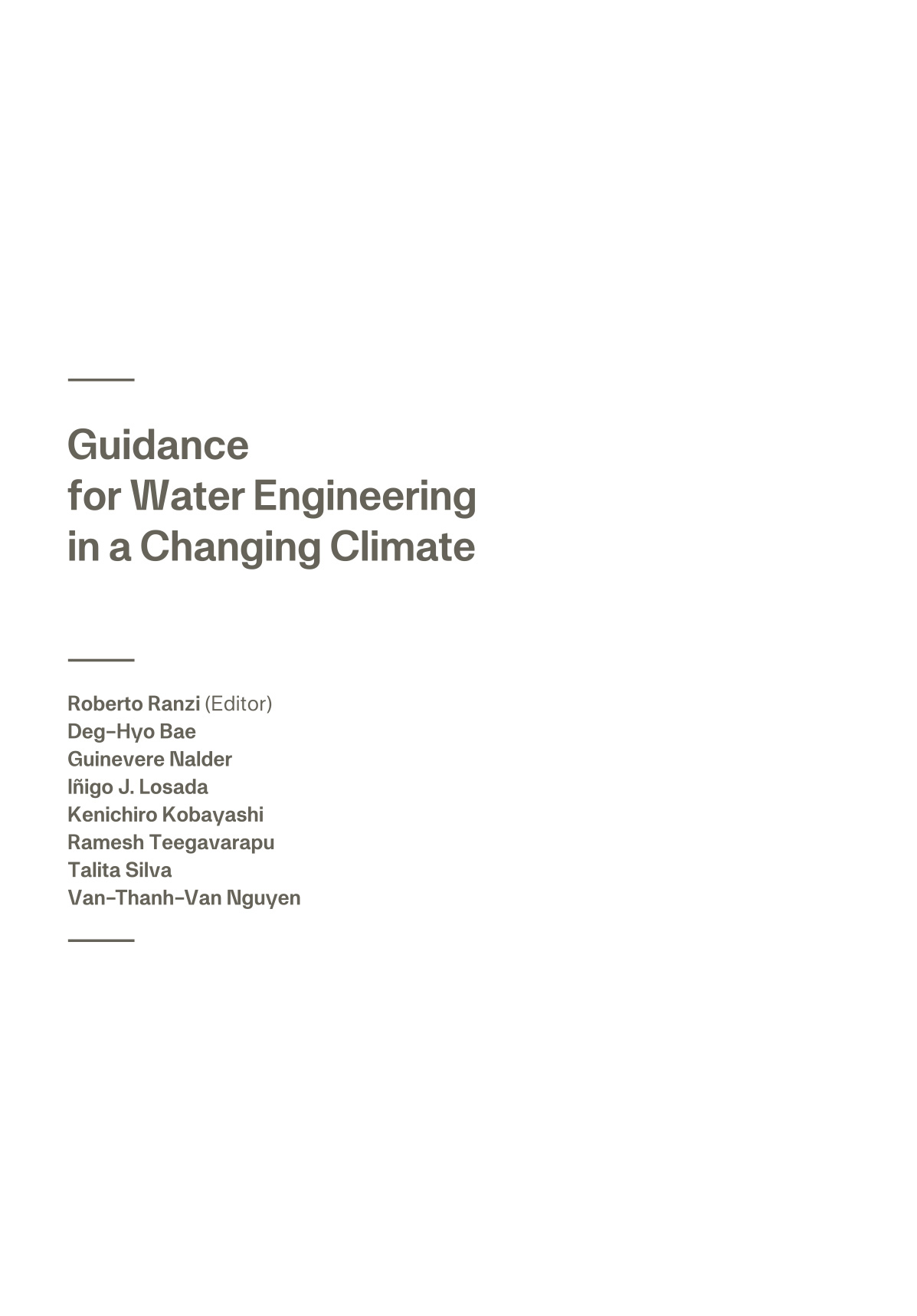 Guidance
for Water Engineering
in a Changing Climate

Roberto Ranzi (Editor)
Deg-Hyo Bae
Guinevere Nalder
Iñigo J. Losada
Kenichiro Kobayashi
Ramesh Teegavarapu
Talita Silva
Van-Thanh-Van Nguyen